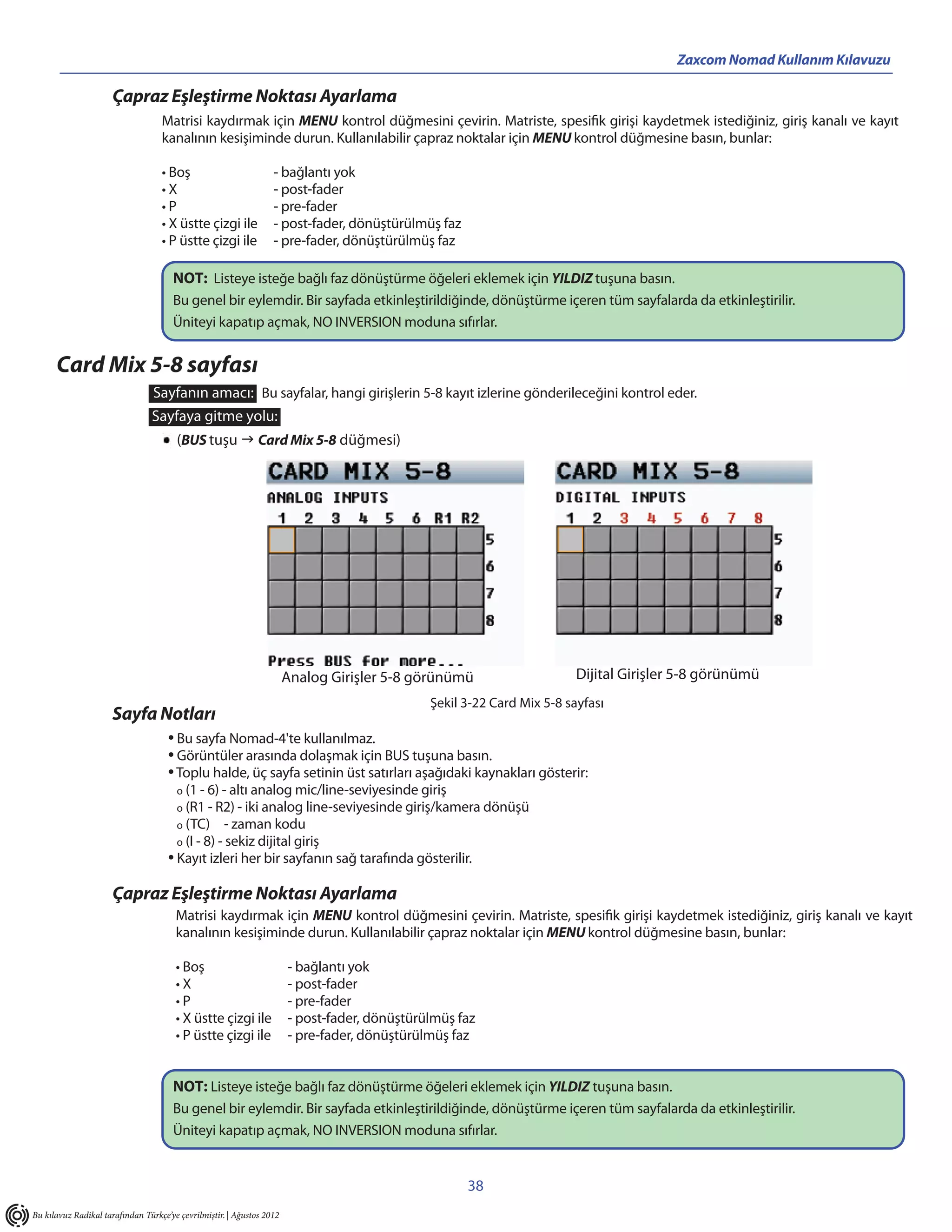 Zaxcom Nomad Kullanım Kılavuzu

Çapraz Eşleştirme Noktası Ayarlama

Matrisi kaydırmak için MENU kontrol düğmesini çevirin. Matriste, spesifik girişi kaydetmek istediğiniz, giriş kanalı ve kayıt kanalının kesişiminde durun. Kullanılabilir çapraz noktalar için MENU kontrol düğmesine basın, bunlar:

• Boş - bağlantı yok
• X - post-fader
• P - pre-fader
• X üstte çizgi ile - post-fader, dönüştürülmüş faz
• P üstte çizgi ile - pre-fader, dönüştürülmüş faz

NOT: Listeye isteğe bağlı faz dönüştürme öğeleri eklemek için YILDIZ tuşuna basın.
Bu genel bir eylemdir. Bir sayfada etkinleştirildiğinde, dönüştürme içeren tüm sayfalarda da etkinleştirilir.
Üniteyi kapatıp açmak, NO INVERSION moduna sıfırlar.

Card Mix 5-8 sayfası

Sayfanın amacı: Bu sayfalar, hangi girişlerin 5-8 kayıt izlerine gönderileceğini kontrol eder.

Sayfaya gitme yolu:

• (BUS tuşu → Card Mix 5-8 düğmesi)

CARD MIX 5-8
ANALOG INPUTS
1 2 3 4 5 6 R1 R2
5
6
7
8
Press BUS for more...
Analog Girişler 5-8 görünümü

CARD MIX 5-8
DIGITAL INPUTS
1 2 3 4 5 6 7 8
5
6
7
8
Dijital Girişler 5-8 görünümü

Şekil 3-22 Card Mix 5-8 sayfası

Sayfa Notları

• Bu sayfa Nomad-4'te kullanılmaz.
• Görüntüler arasında dolaşmak için BUS tuşuna basın.
• Toplu halde, üç sayfa setinin üst satırları aşağıdaki kaynakları gösterir:
o (1 - 6) - altı analog mic/line-seviyesinde giriş
o (R1 - R2) - iki analog line-seviyesinde giriş/kamera dönüşü
o (TC) - zaman kodu
o (I - 8) - sekiz dijital giriş
• Kayıt izleri her bir sayfanın sağ tarafında gösterilir.

Çapraz Eşleştirme Noktası Ayarlama

Matrisi kaydırmak için MENU kontrol düğmesini çevirin. Matriste, spesifik girişi kaydetmek istediğiniz, giriş kanalı ve kayıt kanalının kesişiminde durun. Kullanılabilir çapraz noktalar için MENU kontrol düğmesine basın, bunlar:

• Boş - bağlantı yok
• X - post-fader
• P - pre-fader
• X üstte çizgi ile - post-fader, dönüştürülmüş faz
• P üstte çizgi ile - pre-fader, dönüştürülmüş faz

NOT: Listeye isteğe bağlı faz dönüştürme öğeleri eklemek için YILDIZ tuşuna basın.
Bu genel bir eylemdir. Bir sayfada etkinleştirildiğinde, dönüştürme içeren tüm sayfalarda da etkinleştirilir.
Üniteyi kapatıp açmak, NO INVERSION moduna sıfırlar.

38

Bu kılavuz Radikal tarafından Türkçe'ye çevrilmiştir. | Ağustos 2012